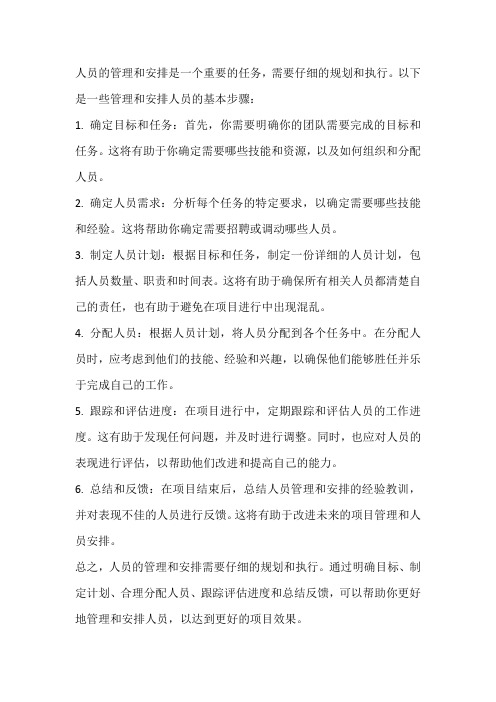 人员的管理和安排是一个重要的任务，需要仔细的规划和执行。以下是一些管理和安排人员的基本步骤：

1. 确定目标和任务：首先，你需要明确你的团队需要完成的目标和任务。这将有助于你确定需要哪些技能和资源，以及如何组织和分配人员。

2. 确定人员需求：分析每个任务的特定要求，以确定需要哪些技能和经验。这将帮助你确定需要招聘或调动哪些人员。

3. 制定人员计划：根据目标和任务，制定一份详细的人员计划，包括人员数量、职责和时间表。这将有助于确保所有相关人员都清楚自己的责任，也有助于避免在项目进行中出现混乱。

4. 分配人员：根据人员计划，将人员分配到各个任务中。在分配人员时，应考虑到他们的技能、经验和兴趣，以确保他们能够胜任并乐于完成自己的工作。

5. 跟踪和评估进度：在项目进行中，定期跟踪和评估人员的工作进度。这有助于发现任何问题，并及时进行调整。同时，也应对人员的表现进行评估，以帮助他们改进和提高自己的能力。

6. 总结和反馈：在项目结束后，总结人员管理和安排的经验教训，并对表现不佳的人员进行反馈。这将有助于改进未来的项目管理和人员安排。

总之，人员的管理和安排需要仔细的规划和执行。通过明确目标、制定计划、合理分配人员、跟踪评估进度和总结反馈，可以帮助你更好地管理和安排人员，以达到更好的项目效果。